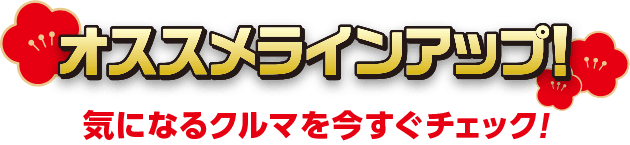 オススメラインアップ!

気になるクルマを今すぐチェック!